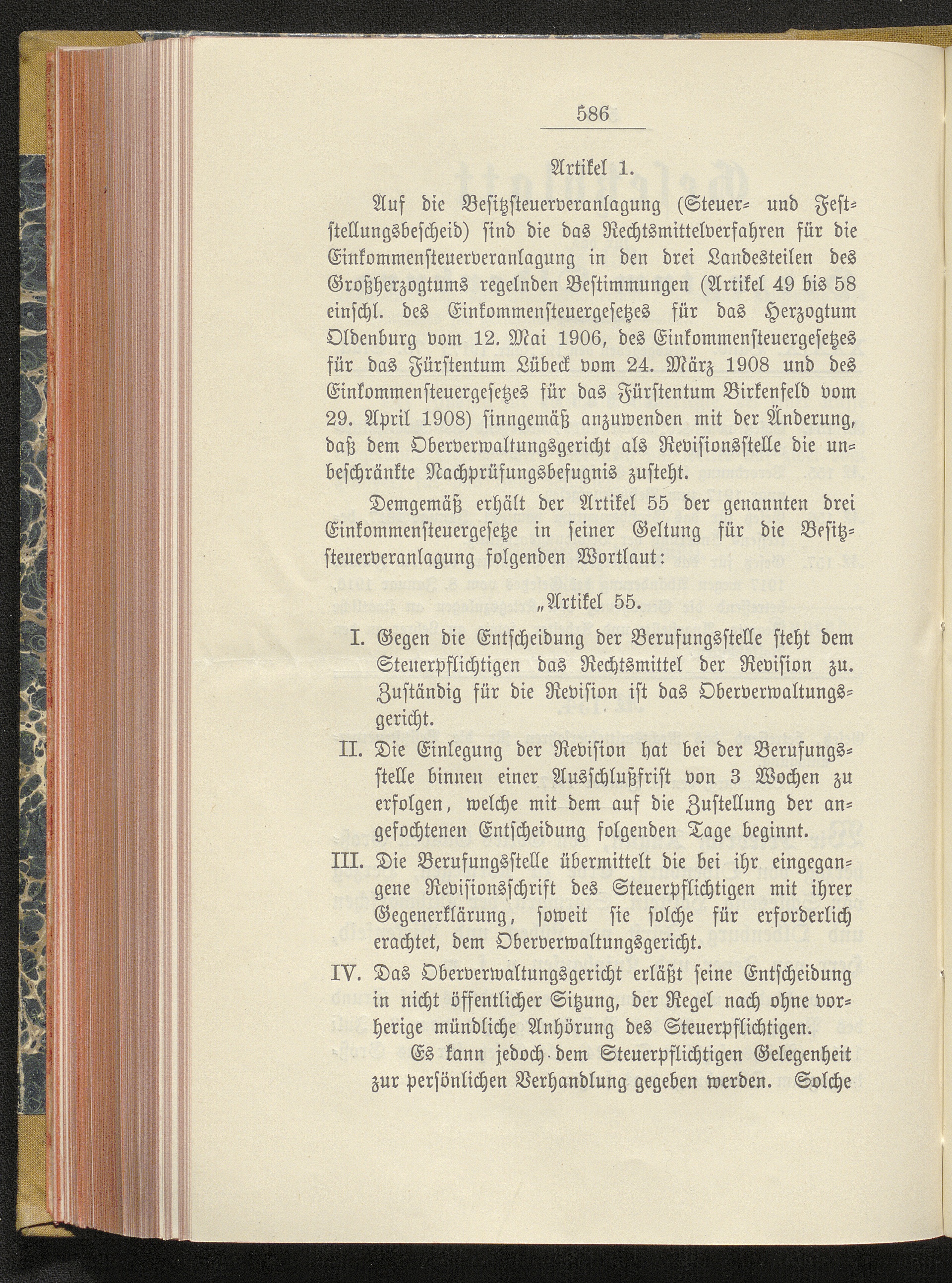 586

Artikel 1.

Auf die Besitzsteuerveranlagung (Steuer- und Feststellungsbescheid) sind die das Rechtsmittelverfahren für die Einkommensteuerveranlagung in den drei Landesteilen des Großherzogtums regelnden Bestimmungen (Artikel 49 bis 58 einschl. des Einkommensteuergesetzes für das Herzogtum Oldenburg vom 12. Mai 1906, des Einkommensteuergesetzes für das Fürstentum Lübeck vom 24. März 1908 und des Einkommensteuergesetzes für das Fürstentum Birkenfeld vom 29. April 1908) sinngemäß anzuwenden mit der Änderung, daß dem Oberverwaltungsgericht als Revisionsstelle die unbeschränkte Nachprüfungsbefugnis zusteht.

Demgemäß erhält der Artikel 55 der genannten drei Einkommensteuergesetze in seiner Geltung für die Besitzsteuerveranlagung folgenden Wortlaut:

„Artikel 55.

I. Gegen die Entscheidung der Berufungsstelle steht dem Steuerpflichtigen das Rechtsmittel der Revision zu. Zuständig für die Revision ist das Oberverwaltungsgericht.

II. Die Einlegung der Revision hat bei der Berufungsstelle binnen einer Ausschlußfrist von 3 Wochen zu erfolgen, welche mit dem auf die Zustellung der angefochtenen Entscheidung folgenden Tage beginnt.

III. Die Berufungsstelle übermittelt die bei ihr eingegangene Revisionsschrift des Steuerpflichtigen mit ihrer Gegenerklärung, soweit sie solche für erforderlich erachtet, dem Oberverwaltungsgericht.

IV. Das Oberverwaltungsgericht erläßt seine Entscheidung in nicht öffentlicher Sitzung, der Regel nach ohne vorherige mündliche Anhörung des Steuerpflichtigen.

Es kann jedoch dem Steuerpflichtigen Gelegenheit zur persönlichen Verhandlung gegeben werden. Solche